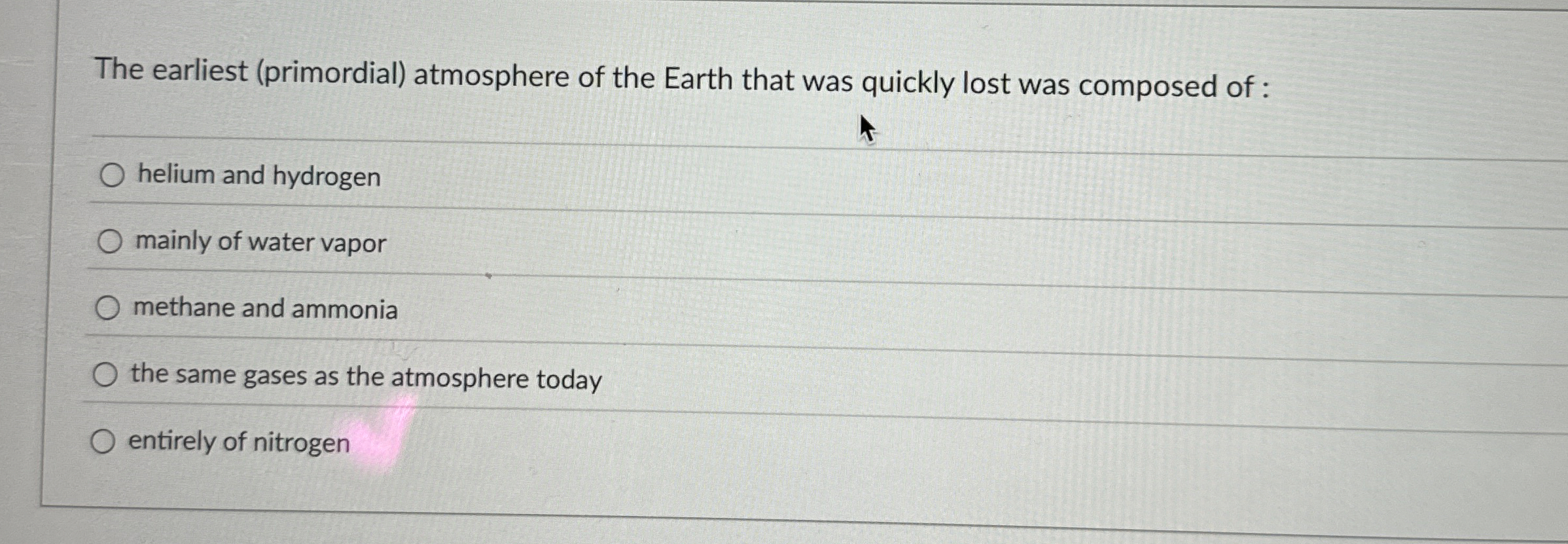 The earliest (primordial) atmosphere of the Earth that was quickly lost was composed of :

○ helium and hydrogen

○ mainly of water vapor

○ methane and ammonia

○ the same gases as the atmosphere today

○ entirely of nitrogen